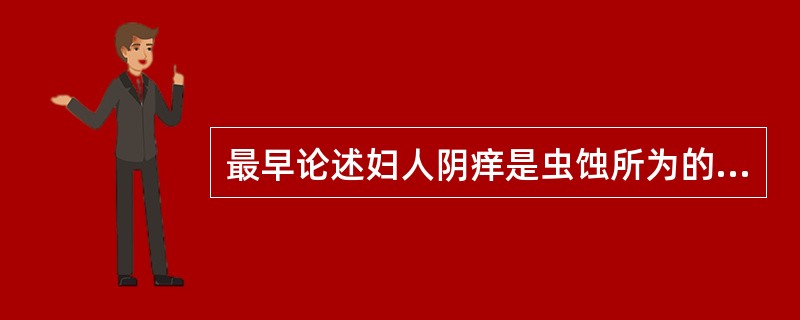 最早论述妇人阴痒是虫蚀所为的...